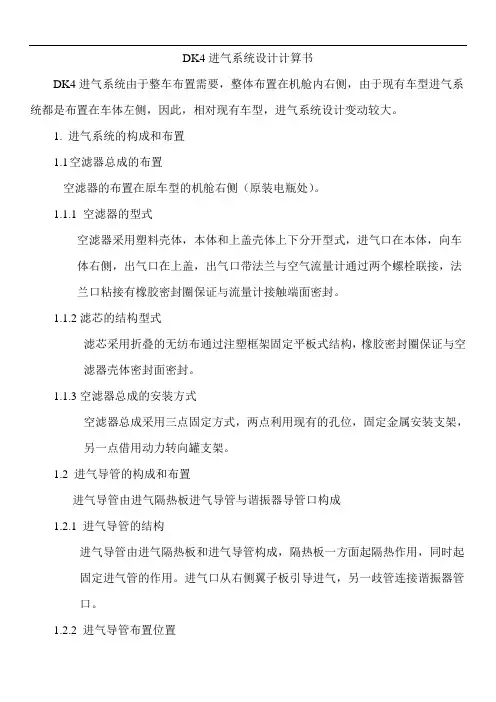 DK4 进气系统设计计算书

DK4 进气系统由于整车布置需要，整体布置在机舱内右侧，由于现有车型进气系统都是布置在车体左侧，因此，相对现有车型，进气系统设计变动较大。

1. 进气系统的构成和布置

1.1 空滤器总成的布置

空滤器的布置在原车型的机舱右侧（原装电瓶处）。

1.1.1 空滤器的型式

空滤器采用塑料壳体，本体和上盖壳体上下分开型式，进气口在本体，向车体右侧，出气口在上盖，出气口带法兰与空气流量计通过两个螺栓联接，法兰口粘接有橡胶密封圈保证与流量计接触端面密封。

1.1.2 滤芯的结构型式

滤芯采用折叠的无纺布通过注塑框架固定平板式结构，橡胶密封圈保证与空滤器壳体密封面密封。

1.1.3 空滤器总成的安装方式

空滤器总成采用三点固定方式，两点利用现有的孔位，固定金属安装支架，另一点借用动力转向罐支架。

1.2 进气导管的构成和布置

进气导管由进气隔热板进气导管与谐振器导管口构成

1.2.1 进气导管的结构

进气导管由进气隔热板和进气导管构成，隔热板一方面起隔热作用，同时起固定进气管的作用。进气口从右侧翼子板引导进气，另一歧管连接谐振器管口。

1.2.2 进气导管布置位置